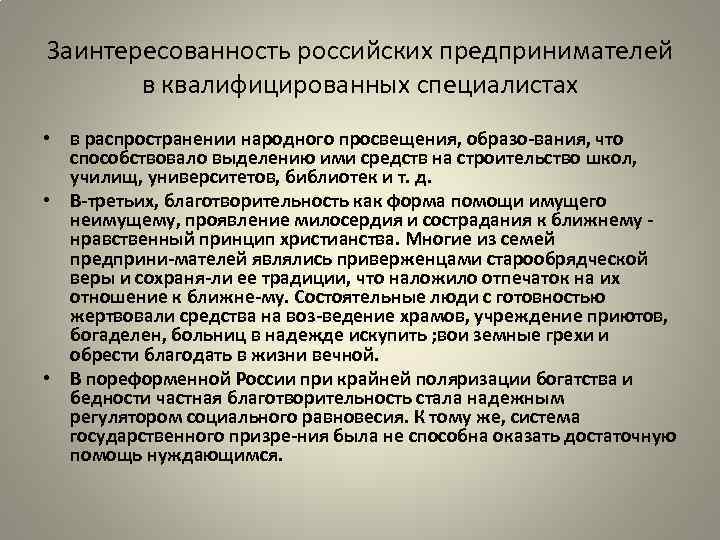 Заинтересованность российских предпринимателей в квалифицированных специалистах

• в распространении народного просвещения, образо-вания, что способствовало выделению ими средств на строительство школ, училищ, университетов, библиотек и т. д.

• В-третьих, благотворительность как форма помощи имущего неимущему, проявление милосердия и сострадания к ближнему - нравственный принцип христианства. Многие из семей предприни-мателей являлись приверженцами старообрядческой веры и сохраня-ли ее традиции, что наложило отпечаток на их отношение к ближне-му. Состоятельные люди с готовностью жертвовали средства на воз-ведение храмов, учреждение приютов, богаделен, больниц в надежде искупить ;вои земные грехи и обрести благодать в жизни вечной.

• В пореформенной России при крайней поляризации богатства и бедности частная благотворительность стала надежным регулятором социального равновесия. К тому же, система государственного призре-ния была не способна оказать достаточную помощь нуждающимся.